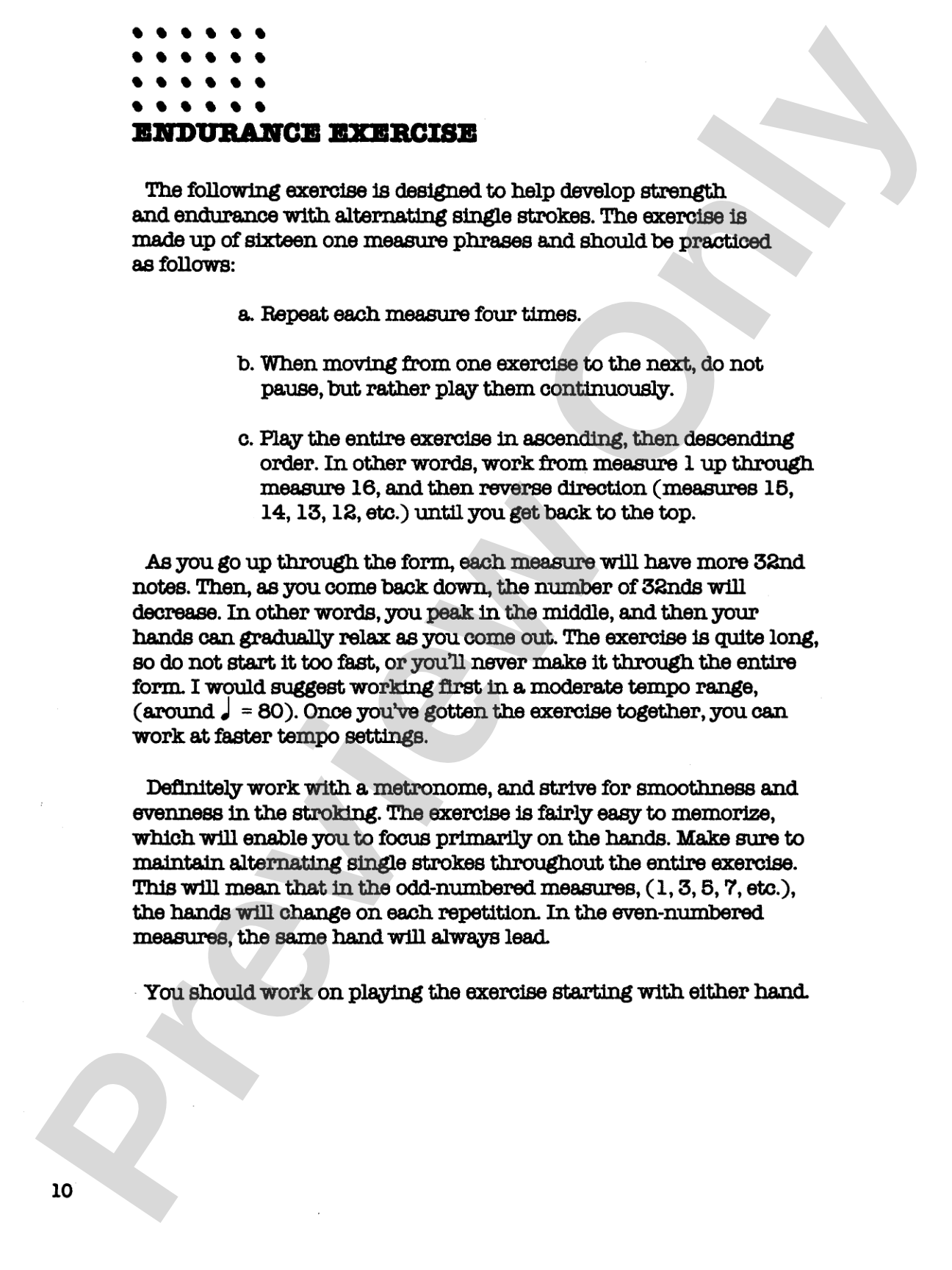 ENDURANCE EXERCISE

The following exercise is designed to help develop strength and endurance with alternating single strokes. The exercise is made up of sixteen one measure phrases and should be practiced as follows:

a. Repeat each measure four times.

b. When moving from one exercise to the next, do not pause, but rather play them continuously.

c. Play the entire exercise in ascending, then descending order. In other words, work from measure 1 up through measure 16, and then reverse direction (measures 15, 14, 13, 12, etc.) until you get back to the top.

As you go up through the form, each measure will have more 32nd notes. Then, as you come back down, the number of 32nds will decrease. In other words, you peak in the middle, and then your hands can gradually relax as you come out. The exercise is quite long, so do not start it too fast, or you'll never make it through the entire form. I would suggest working first in a moderate tempo range, (around ♩ = 80). Once you've gotten the exercise together, you can work at faster tempo settings.

Definitely work with a metronome, and strive for smoothness and evenness in the stroking. The exercise is fairly easy to memorize, which will enable you to focus primarily on the hands. Make sure to maintain alternating single strokes throughout the entire exercise. This will mean that in the odd-numbered measures, (1, 3, 5, 7, etc.), the hands will change on each repetition. In the even-numbered measures, the same hand will always lead.

You should work on playing the exercise starting with either hand.

10

Preview Only